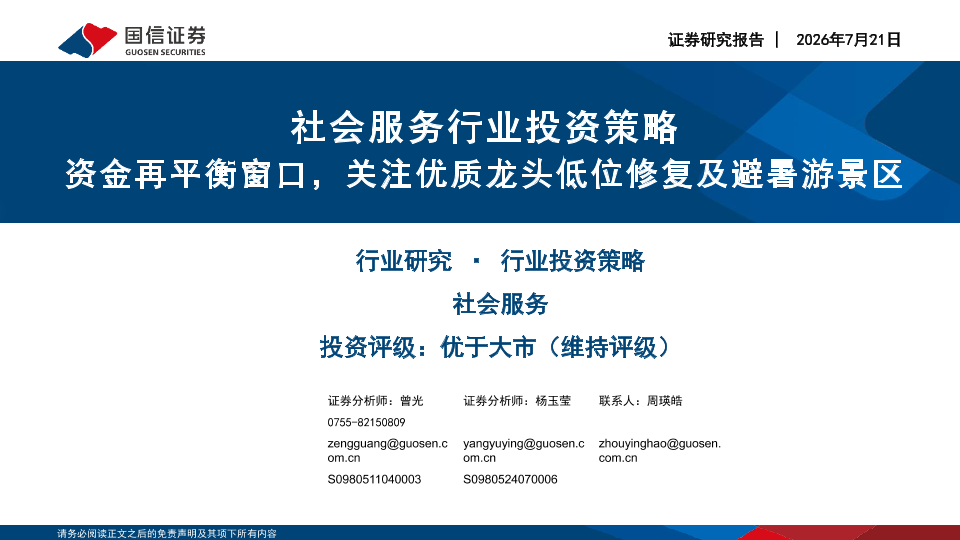 国信证券
GUOSEN SECURITIES

证券研究报告 | 2026年7月21日

社会服务行业投资策略

资金再平衡窗口，关注优质龙头低位修复及避暑游景区

行业研究 · 行业投资策略

社会服务

投资评级：优于大市（维持评级）

证券分析师：曾光
0755-82150809
zengguang@guosen.com.cn
S0980511040003

证券分析师：杨玉莹
yangyuying@guosen.com.cn
S0980524070006

联系人：周瑛皓
zhouyinghao@guosen.com.cn

请务必阅读正文之后的免责声明及其项下所有内容